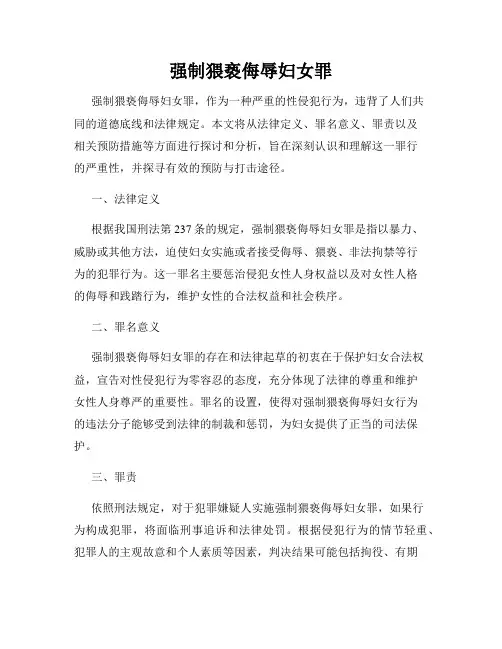 强制猥亵侮辱妇女罪

强制猥亵侮辱妇女罪，作为一种严重的性侵犯行为，违背了人们共同的道德底线和法律规定。本文将从法律定义、罪名意义、罪责以及相关预防措施等方面进行探讨和分析，旨在深刻认识和理解这一罪行的严重性，并探寻有效的预防与打击途径。

一、法律定义

根据我国刑法第237条的规定，强制猥亵侮辱妇女罪是指以暴力、威胁或其他方法，迫使妇女实施或者接受侮辱、猥亵、非法拘禁等行为的犯罪行为。这一罪名主要惩治侵犯女性人身权益以及对女性人格的侮辱和践踏行为，维护女性的合法权益和社会秩序。

二、罪名意义

强制猥亵侮辱妇女罪的存在和法律起草的初衷在于保护妇女合法权益，宣告对性侵犯行为零容忍的态度，充分体现了法律的尊重和维护女性人身尊严的重要性。罪名的设置，使得对强制猥亵侮辱妇女行为的违法分子能够受到法律的制裁和惩罚，为妇女提供了正当的司法保护。

三、罪责

依照刑法规定，对于犯罪嫌疑人实施强制猥亵侮辱妇女罪，如果行为构成犯罪，将面临刑事追诉和法律处罚。根据侵犯行为的情节轻重、犯罪人的主观故意和个人素质等因素，判决结果可能包括拘役、有期